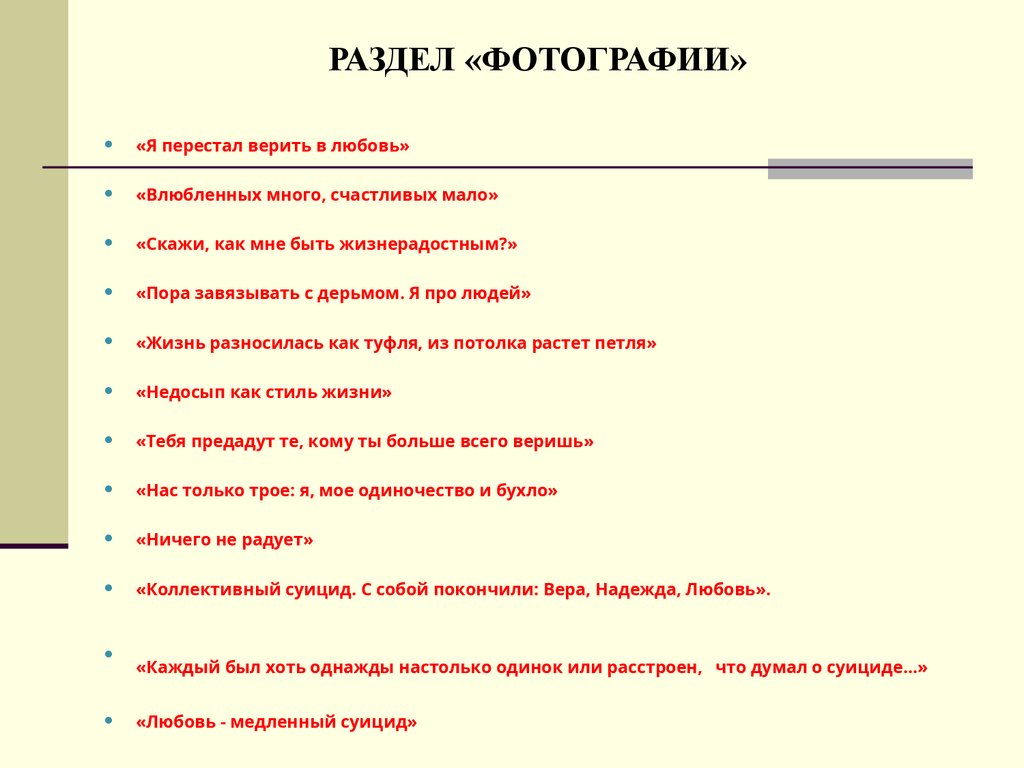 РАЗДЕЛ «ФОТОГРАФИИ»

- «Я перестал верить в любовь»
- «Влюбленных много, счастливых мало»
- «Скажи, как мне быть жизнерадостным?»
- «Пора завязывать с дерьмом. Я про людей»
- «Жизнь разносилась как туфля, из потолка растет петля»
- «Недосып как стиль жизни»
- «Тебя предадут те, кому ты больше всего веришь»
- «Нас только трое: я, мое одиночество и бухло»
- «Ничего не радует»
- «Коллективный суицид. С собой покончили: Вера, Надежда, Любовь».
- «Каждый был хоть однажды настолько одинок или расстроен, что думал о суициде…»
- «Любовь - медленный суицид»